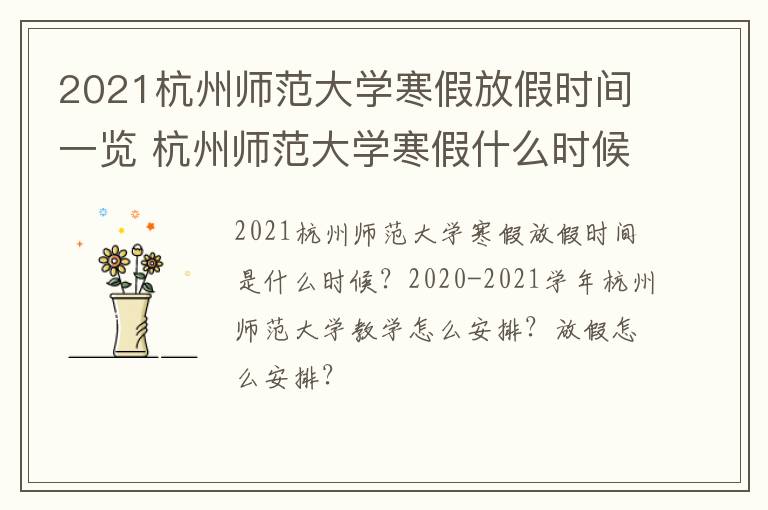 2021杭州师范大学寒假放假时间一览 杭州师范大学寒假什么时候

2021杭州师范大学寒假放假时间是什么时候？2020-2021学年杭州师范大学教学怎么安排？放假怎么安排？